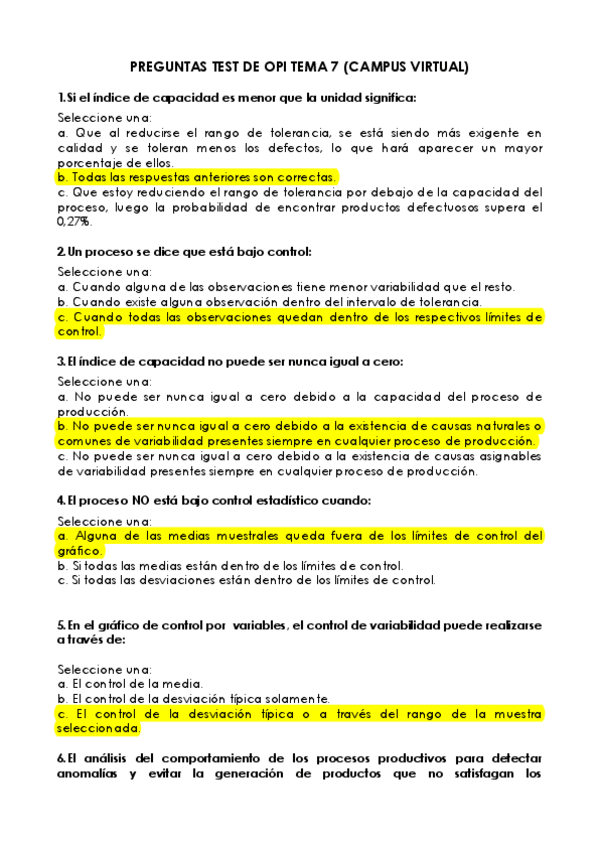 PREGUNTAS TEST DE OPI TEMA 7 (CAMPUS VIRTUAL)

1. Si el índice de capacidad es menor que la unidad significa:

Seleccione una:
a. Que al reducirse el rango de tolerancia, se está siendo más exigente en calidad y se toleran menos los defectos, lo que hará aparecer un mayor porcentaje de ellos.
b. Todas las respuestas anteriores son correctas.
c. Que estoy reduciendo el rango de tolerancia por debajo de la capacidad del proceso, luego la probabilidad de encontrar productos defectuosos supera el 0,27%.

2. Un proceso se dice que está bajo control:

Seleccione una:
a. Cuando alguna de las observaciones tiene menor variabilidad que el resto.
b. Cuando existe alguna observación dentro del intervalo de tolerancia.
c. Cuando todas las observaciones quedan dentro de los respectivos límites de control.

3. El índice de capacidad no puede ser nunca igual a cero:

Seleccione una:
a. No puede ser nunca igual a cero debido a la capacidad del proceso de producción.
b. No puede ser nunca igual a cero debido a la existencia de causas naturales o comunes de variabilidad presentes siempre en cualquier proceso de producción.
c. No puede ser nunca igual a cero debido a la existencia de causas asignables de variabilidad presentes siempre en cualquier proceso de producción.

4. El proceso NO está bajo control estadístico cuando:

Seleccione una:
a. Alguna de las medias muestrales queda fuera de los límites de control del gráfico.
b. Si todas las medias están dentro de los límites de control.
c. Si todas las desviaciones están dentro de los límites de control.

5. En el gráfico de control por variables, el control de variabilidad puede realizarse a través de:

Seleccione una:
a. El control de la media.
b. El control de la desviación típica solamente.
c. El control de la desviación típica o a través del rango de la muestra seleccionada.

6. El análisis del comportamiento de los procesos productivos para detectar anomalías y evitar la generación de productos que no satisfagan los